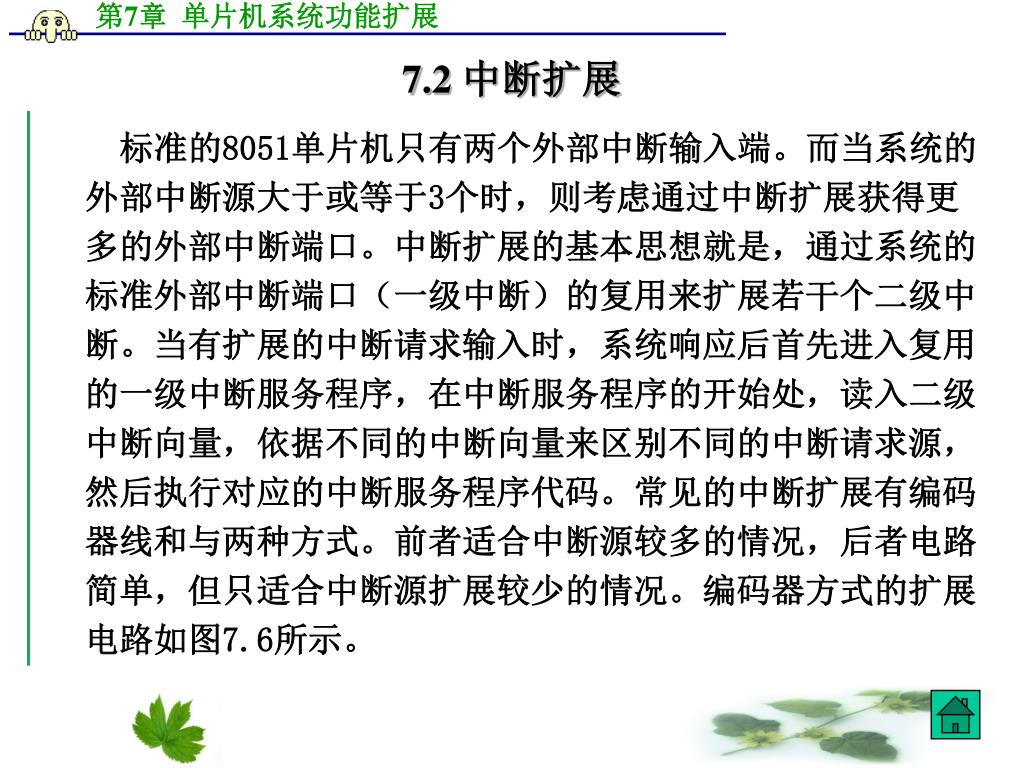 第7章 单片机系统功能扩展

7.2 中断扩展

标准的8051单片机只有两个外部中断输入端。而当系统的外部中断源大于或等于3个时，则考虑通过中断扩展获得更多的外部中断端口。中断扩展的基本思想就是，通过系统的标准外部中断端口（一级中断）的复用来扩展若干个二级中断。当有扩展的中断请求输入时，系统响应后首先进入复用的一级中断服务程序，在中断服务程序的开始处，读入二级中断向量，依据不同的中断向量来区别不同的中断请求源，然后执行对应的中断服务程序代码。常见的中断扩展有编码器线和与两种方式。前者适合中断源较多的情况，后者电路简单，但只适合中断源扩展较少的情况。编码器方式的扩展电路如图7.6所示。